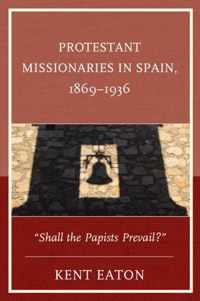 PROTESTANT MISSIONARIES IN SPAIN, 1869–1936

"Shall the Papists Prevail?"

KENT EATON